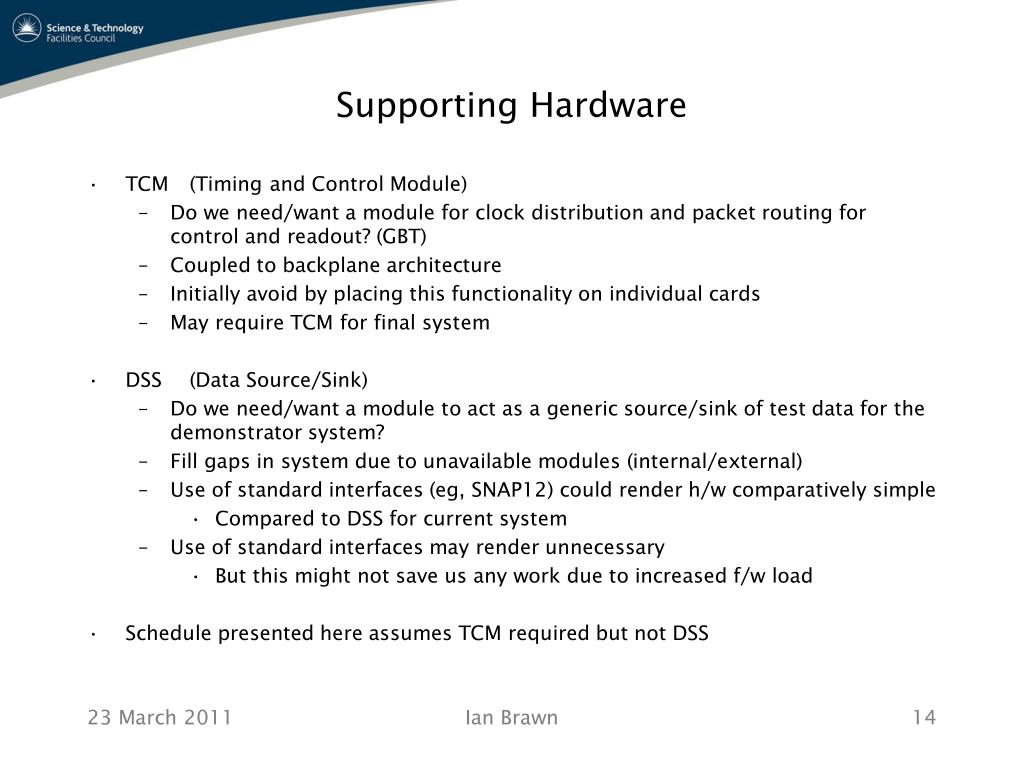 Science & Technology Facilities Council

Supporting Hardware

• TCM (Timing and Control Module)
– Do we need/want a module for clock distribution and packet routing for control and readout? (GBT)
– Coupled to backplane architecture
– Initially avoid by placing this functionality on individual cards
– May require TCM for final system

• DSS (Data Source/Sink)
– Do we need/want a module to act as a generic source/sink of test data for the demonstrator system?
– Fill gaps in system due to unavailable modules (internal/external)
– Use of standard interfaces (eg, SNAP12) could render h/w comparatively simple
• Compared to DSS for current system
– Use of standard interfaces may render unnecessary
• But this might not save us any work due to increased f/w load

• Schedule presented here assumes TCM required but not DSS

23 March 2011 Ian Brawn 14